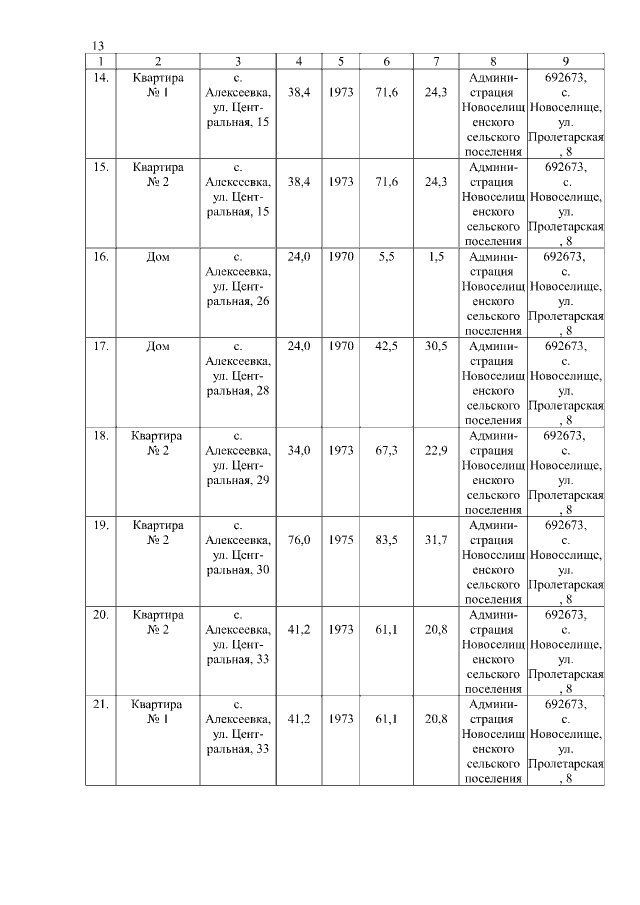 13

| 1 | 2 | 3 | 4 | 5 | 6 | 7 | 8 | 9 |
|---|---|---|---|---|---|---|---|---|
| 14. | Квартира № 1 | с. Алексеевка, ул. Центральная, 15 | 38,4 | 1973 | 71,6 | 24,3 | Администрация Новоселищенского сельского поселения | 692673, с. Новоселище, ул. Пролетарская, 8 |
| 15. | Квартира № 2 | с. Алексеевка, ул. Центральная, 15 | 38,4 | 1973 | 71,6 | 24,3 | Администрация Новоселищенского сельского поселения | 692673, с. Новоселище, ул. Пролетарская, 8 |
| 16. | Дом | с. Алексеевка, ул. Центральная, 26 | 24,0 | 1970 | 5,5 | 1,5 | Администрация Новоселищенского сельского поселения | 692673, с. Новоселище, ул. Пролетарская, 8 |
| 17. | Дом | с. Алексеевка, ул. Центральная, 28 | 24,0 | 1970 | 42,5 | 30,5 | Администрация Новоселищенского сельского поселения | 692673, с. Новоселище, ул. Пролетарская, 8 |
| 18. | Квартира № 2 | с. Алексеевка, ул. Центральная, 29 | 34,0 | 1973 | 67,3 | 22,9 | Администрация Новоселищенского сельского поселения | 692673, с. Новоселище, ул. Пролетарская, 8 |
| 19. | Квартира № 2 | с. Алексеевка, ул. Центральная, 30 | 76,0 | 1975 | 83,5 | 31,7 | Администрация Новоселищенского сельского поселения | 692673, с. Новоселище, ул. Пролетарская, 8 |
| 20. | Квартира № 2 | с. Алексеевка, ул. Центральная, 33 | 41,2 | 1973 | 61,1 | 20,8 | Администрация Новоселищенского сельского поселения | 692673, с. Новоселище, ул. Пролетарская, 8 |
| 21. | Квартира № 1 | с. Алексеевка, ул. Центральная, 33 | 41,2 | 1973 | 61,1 | 20,8 | Администрация Новоселищенского сельского поселения | 692673, с. Новоселище, ул. Пролетарская, 8 |